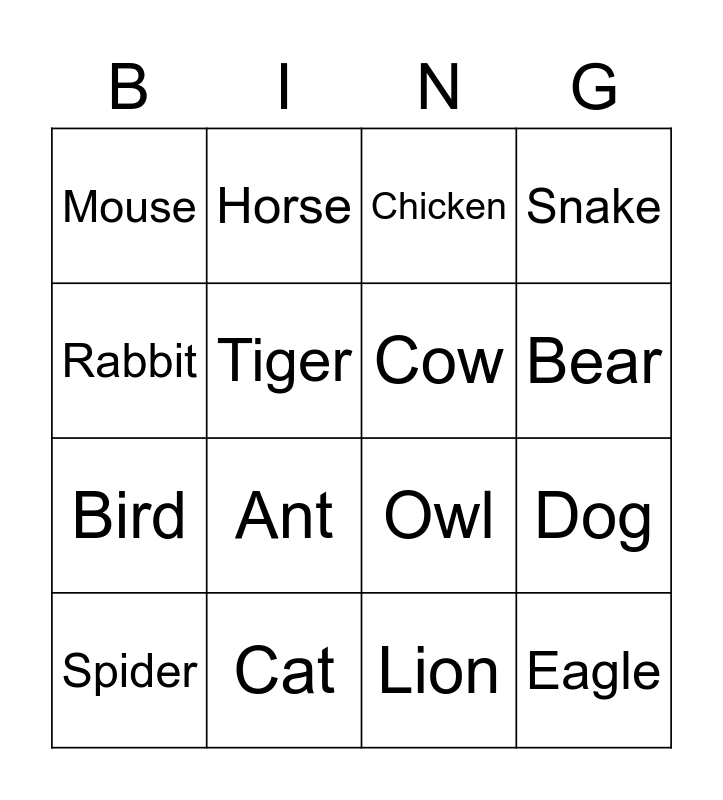 | B | I | N | G |
|---|---|---|---|
| Mouse | Horse | Chicken | Snake |
| Rabbit | Tiger | Cow | Bear |
| Bird | Ant | Owl | Dog |
| Spider | Cat | Lion | Eagle |